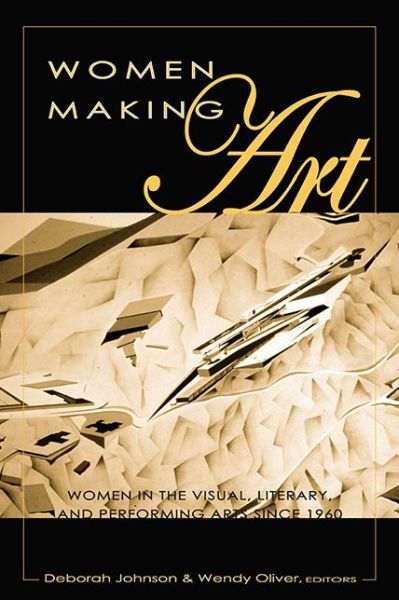 WOMEN MAKING Art

WOMEN IN THE VISUAL, LITERARY, AND PERFORMING ARTS SINCE 1960

Deborah Johnson & Wendy Oliver, EDITORS